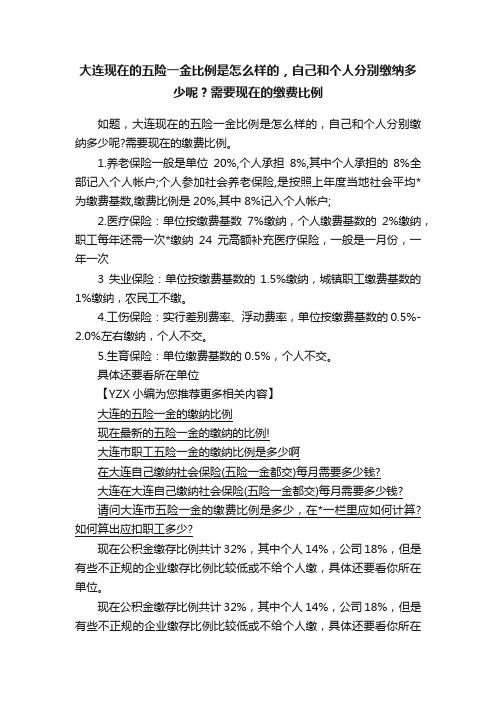 大连现在的五险一金比例是怎么样的，自己和个人分别缴纳多少呢？需要现在的缴费比例

如题，大连现在的五险一金比例是怎么样的，自己和个人分别缴纳多少呢?需要现在的缴费比例。

1.养老保险一般是单位 20%,个人承担 8%,其中个人承担的 8%全部记入个人帐户;个人参加社会养老保险,是按照上年度当地社会平均*为缴费基数,缴费比例是 20%,其中 8%记入个人帐户;

2.医疗保险：单位按缴费基数 7%缴纳，个人缴费基数的 2%缴纳，职工每年还需一次*缴纳 24 元高额补充医疗保险，一般是一月份，一年一次

3 失业保险：单位按缴费基数的 1.5%缴纳，城镇职工缴费基数的 1%缴纳，农民工不缴。

4.工伤保险：实行差别费率、浮动费率，单位按缴费基数的 0.5%-2.0%左右缴纳，个人不交。

5.生育保险：单位缴费基数的 0.5%，个人不交。

具体还要看所在单位

【YZX 小编为您推荐更多相关内容】

大连的五险一金的缴纳比例

现在最新的五险一金的缴纳的比例!

大连市职工五险一金的缴纳比例是多少啊

在大连自己缴纳社会保险(五险一金都交)每月需要多少钱?

大连在大连自己缴纳社会保险(五险一金都交)每月需要多少钱?

请问大连市五险一金的缴费比例是多少，在*一栏里应如何计算?如何算出应扣职工多少?

现在公积金缴存比例共计 32%，其中个人 14%，公司 18%，但是有些不正规的企业缴存比例比较低或不给个人缴，具体还要看你所在单位。

现在公积金缴存比例共计 32%，其中个人 14%，公司 18%，但是有些不正规的企业缴存比例比较低或不给个人缴，具体还要看你所在